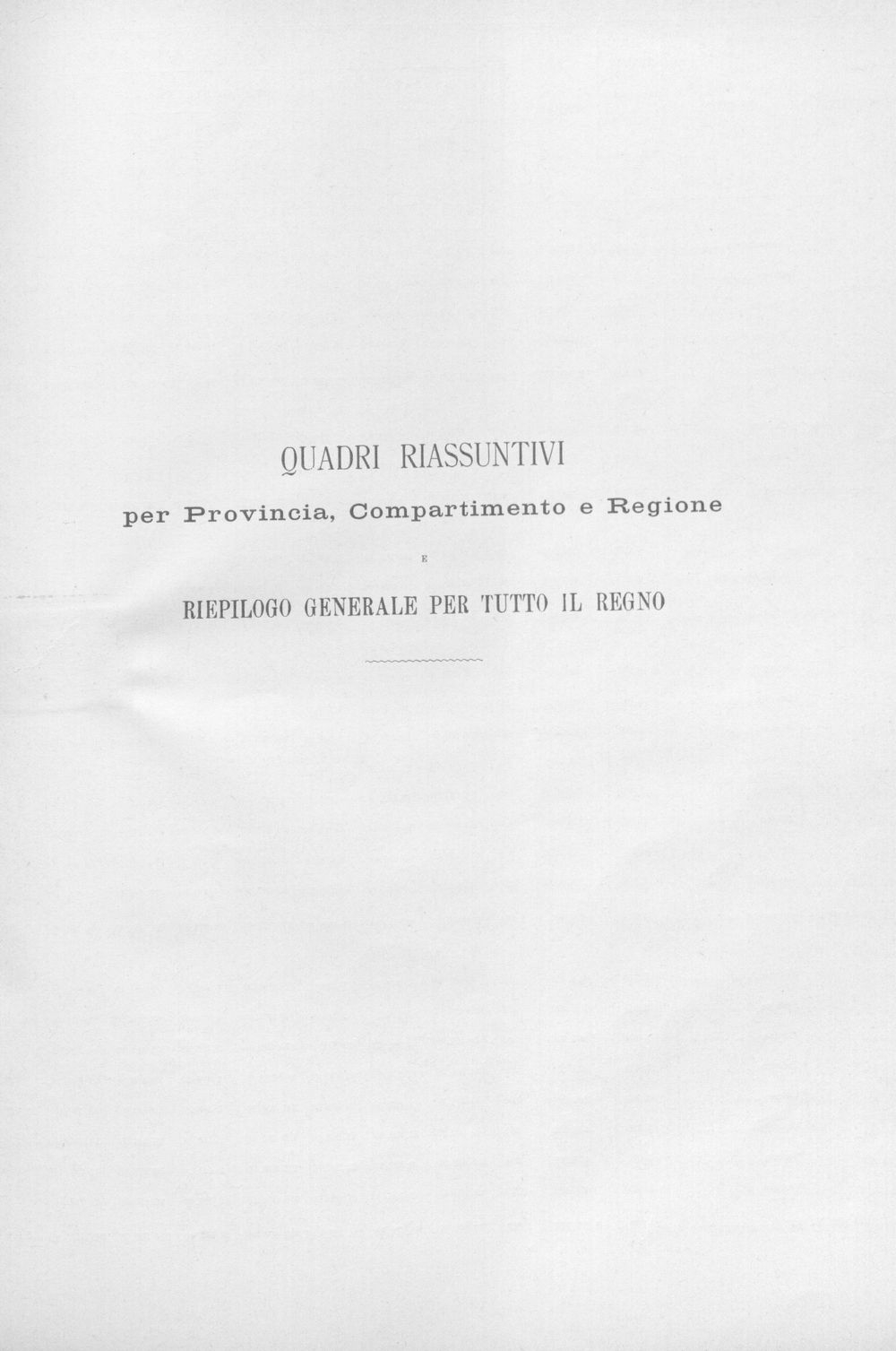 QUADRI RIASSUNTIVI

per Provincia, Compartimento e Regione

E

RIEPILOGO GENERALE PER TUTTO IL REGNO